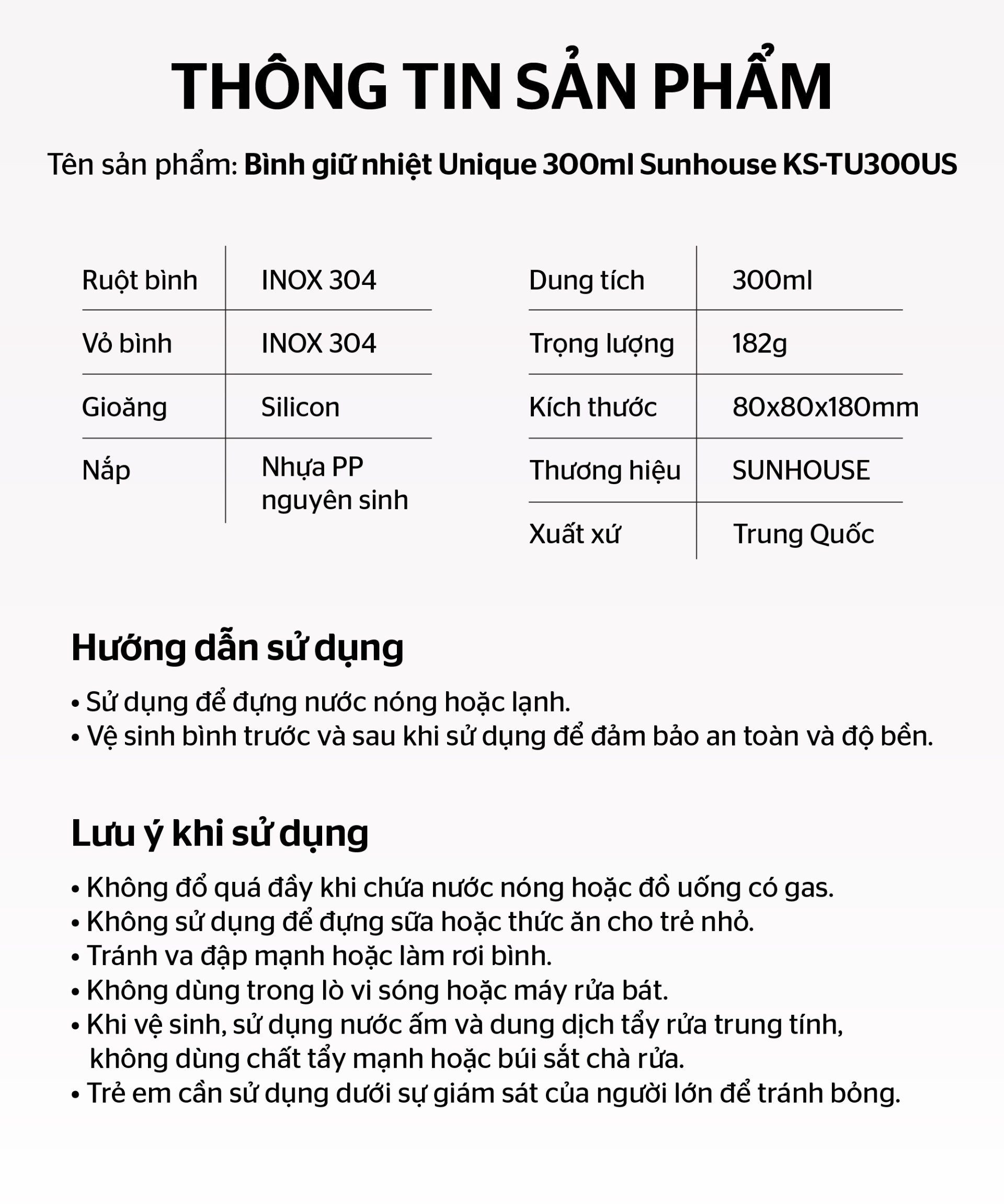 THÔNG TIN SẢN PHẨM

Tên sản phẩm: Bình giữ nhiệt Unique 300ml Sunhouse KS-TU300US

| Ruột bình | INOX 304 |
|---|---|
| Vỏ bình | INOX 304 |
| Gioăng | Silicon |
| Nắp | Nhựa PP nguyên sinh |

| Dung tích | 300ml |
|---|---|
| Trọng lượng | 182g |
| Kích thước | 80x80x180mm |
| Thương hiệu | SUNHOUSE |
| Xuất xứ | Trung Quốc |

Hướng dẫn sử dụng

• Sử dụng để đựng nước nóng hoặc lạnh.
• Vệ sinh bình trước và sau khi sử dụng để đảm bảo an toàn và độ bền.

Lưu ý khi sử dụng

• Không đổ quá đầy khi chứa nước nóng hoặc đồ uống có gas.
• Không sử dụng để đựng sữa hoặc thức ăn cho trẻ nhỏ.
• Tránh va đập mạnh hoặc làm rơi bình.
• Không dùng trong lò vi sóng hoặc máy rửa bát.
• Khi vệ sinh, sử dụng nước ấm và dung dịch tẩy rửa trung tính, không dùng chất tẩy mạnh hoặc búi sắt chà rửa.
• Trẻ em cần sử dụng dưới sự giám sát của người lớn để tránh bỏng.